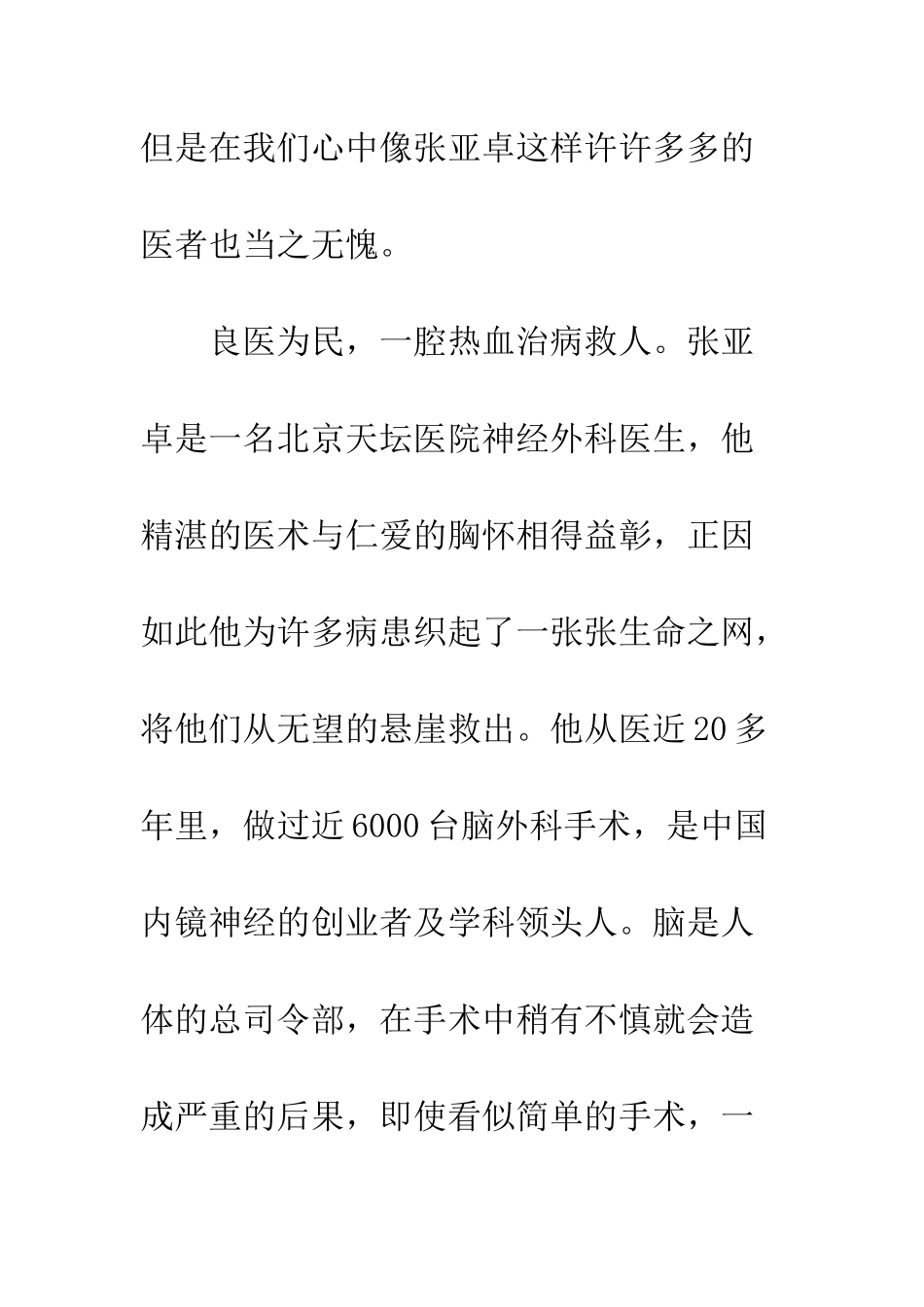 但是在我们心中像张亚卓这样许许多多的医者也当之无愧。

良医为民，一腔热血治病救人。张亚卓是一名北京天坛医院神经外科医生，他精湛的医术与仁爱的胸怀相得益彰，正因如此他为许多病患织起了一张张生命之网，将他们从无望的悬崖救出。他从医近20多年里，做过近6000台脑外科手术，是中国内镜神经的创业者及学科领头人。脑是人体的总司令部，在手术中稍有不慎就会造成严重的后果，即使看似简单的手术，一